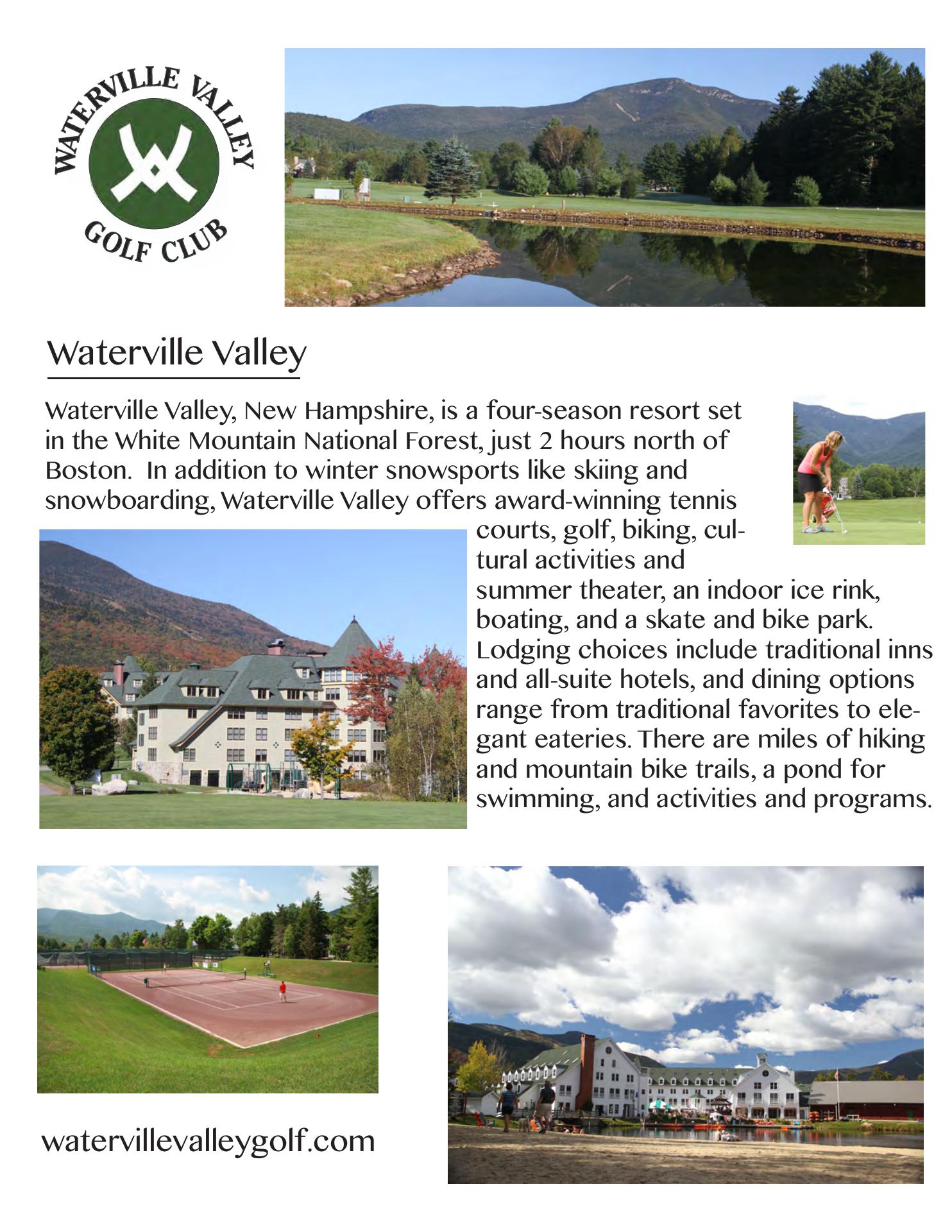 WATERVILLE VALLEY GOLF CLUB

Waterville Valley

Waterville Valley, New Hampshire, is a four-season resort set in the White Mountain National Forest, just 2 hours north of Boston.  In addition to winter snowsports like skiing and snowboarding, Waterville Valley offers award-winning tennis courts, golf, biking, cultural activities and summer theater, an indoor ice rink, boating, and a skate and bike park. Lodging choices include traditional inns and all-suite hotels, and dining options range from traditional favorites to elegant eateries. There are miles of hiking and mountain bike trails, a pond for swimming, and activities and programs.

watervillevalleygolf.com